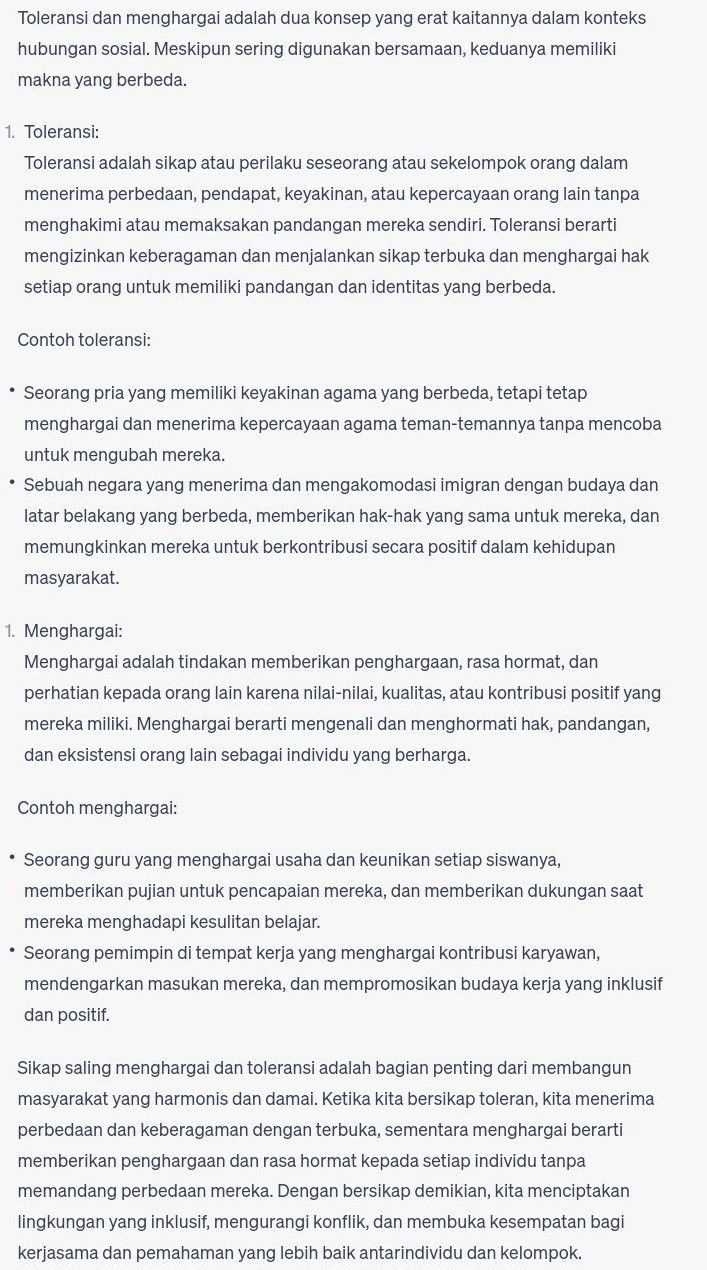 Toleransi dan menghargai adalah dua konsep yang erat kaitannya dalam konteks hubungan sosial. Meskipun sering digunakan bersamaan, keduanya memiliki makna yang berbeda.

1. Toleransi:
Toleransi adalah sikap atau perilaku seseorang atau sekelompok orang dalam menerima perbedaan, pendapat, keyakinan, atau kepercayaan orang lain tanpa menghakimi atau memaksakan pandangan mereka sendiri. Toleransi berarti mengizinkan keberagaman dan menjalankan sikap terbuka dan menghargai hak setiap orang untuk memiliki pandangan dan identitas yang berbeda.

Contoh toleransi:

• Seorang pria yang memiliki keyakinan agama yang berbeda, tetapi tetap menghargai dan menerima kepercayaan agama teman-temannya tanpa mencoba untuk mengubah mereka.
• Sebuah negara yang menerima dan mengakomodasi imigran dengan budaya dan latar belakang yang berbeda, memberikan hak-hak yang sama untuk mereka, dan memungkinkan mereka untuk berkontribusi secara positif dalam kehidupan masyarakat.

1. Menghargai:
Menghargai adalah tindakan memberikan penghargaan, rasa hormat, dan perhatian kepada orang lain karena nilai-nilai, kualitas, atau kontribusi positif yang mereka miliki. Menghargai berarti mengenali dan menghormati hak, pandangan, dan eksistensi orang lain sebagai individu yang berharga.

Contoh menghargai:

• Seorang guru yang menghargai usaha dan keunikan setiap siswanya, memberikan pujian untuk pencapaian mereka, dan memberikan dukungan saat mereka menghadapi kesulitan belajar.
• Seorang pemimpin di tempat kerja yang menghargai kontribusi karyawan, mendengarkan masukan mereka, dan mempromosikan budaya kerja yang inklusif dan positif.

Sikap saling menghargai dan toleransi adalah bagian penting dari membangun masyarakat yang harmonis dan damai. Ketika kita bersikap toleran, kita menerima perbedaan dan keberagaman dengan terbuka, sementara menghargai berarti memberikan penghargaan dan rasa hormat kepada setiap individu tanpa memandang perbedaan mereka. Dengan bersikap demikian, kita menciptakan lingkungan yang inklusif, mengurangi konflik, dan membuka kesempatan bagi kerjasama dan pemahaman yang lebih baik antarindividu dan kelompok.